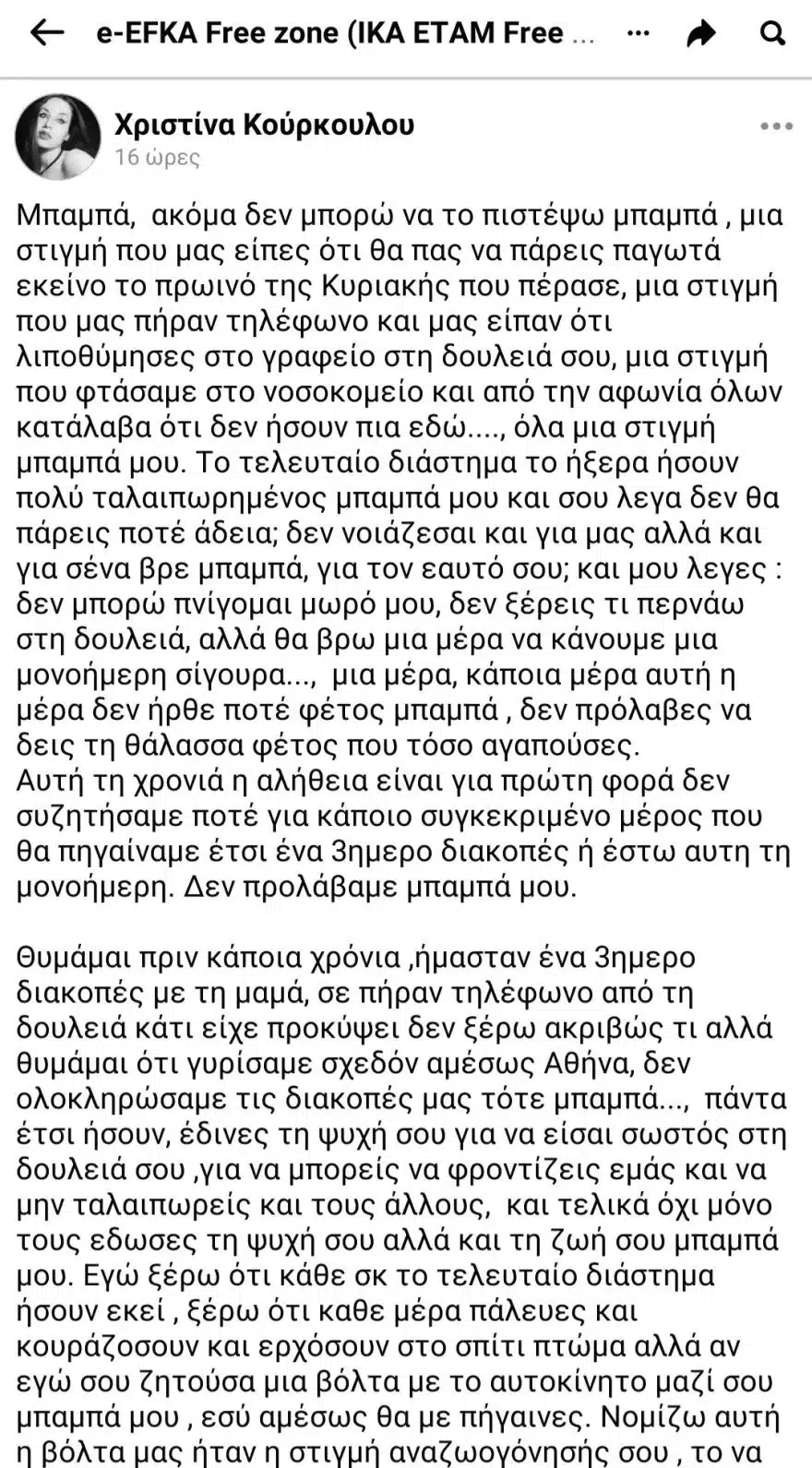 e-EFKA Free zone (IKA ETAM Free ...

Χριστίνα Κούρκουλου
16 ώρες

Μπαμπά, ακόμα δεν μπορώ να το πιστέψω μπαμπά , μια στιγμή που μας είπες ότι θα πας να πάρεις παγωτά εκείνο το πρωινό της Κυριακής που πέρασε, μια στιγμή που μας πήραν τηλέφωνο και μας είπαν ότι λιποθύμησες στο γραφείο στη δουλειά σου, μια στιγμή που φτάσαμε στο νοσοκομείο και από την αφωνία όλων κατάλαβα ότι δεν ήσουν πια εδώ...., όλα μια στιγμή μπαμπά μου. Το τελευταίο διάστημα το ήξερα ήσουν πολύ ταλαιπωρημένος μπαμπά μου και σου λεγα δεν θα πάρεις ποτέ άδεια; δεν νοιάζεσαι και για μας αλλά και για σένα βρε μπαμπά, για τον εαυτό σου; και μου λεγες : δεν μπορώ πνίγομαι μωρό μου, δεν ξέρεις τι περνάω στη δουλειά, αλλά θα βρω μια μέρα να κάνουμε μια μονοήμερη σίγουρα..., μια μέρα, κάποια μέρα αυτή η μέρα δεν ήρθε ποτέ φέτος μπαμπά , δεν πρόλαβες να δεις τη θάλασσα φέτος που τόσο αγαπούσες.
Αυτή τη χρονιά η αλήθεια είναι για πρώτη φορά δεν συζητήσαμε ποτέ για κάποιο συγκεκριμένο μέρος που θα πηγαίναμε έτσι ένα 3ημερο διακοπές ή έστω αυτη τη μονοήμερη. Δεν προλάβαμε μπαμπά μου.

Θυμάμαι πριν κάποια χρόνια ,ήμασταν ένα 3ημερο διακοπές με τη μαμά, σε πήραν τηλέφωνο από τη δουλειά κάτι είχε προκύψει δεν ξέρω ακριβώς τι αλλά θυμάμαι ότι γυρίσαμε σχεδόν αμέσως Αθήνα, δεν ολοκληρώσαμε τις διακοπές μας τότε μπαμπά..., πάντα έτσι ήσουν, έδινες τη ψυχή σου για να είσαι σωστός στη δουλειά σου ,για να μπορείς να φροντίζεις εμάς και να μην ταλαιπωρείς και τους άλλους, και τελικά όχι μόνο τους εδωσες τη ψυχή σου αλλά και τη ζωή σου μπαμπά μου. Εγώ ξέρω ότι κάθε σκ το τελευταίο διάστημα ήσουν εκεί , ξέρω ότι καθε μέρα πάλευες και κουράζοσουν και ερχόσουν στο σπίτι πτώμα αλλά αν εγώ σου ζητούσα μια βόλτα με το αυτοκίνητο μαζί σου μπαμπά μου , εσύ αμέσως θα με πήγαινες. Νομίζω αυτή η βόλτα μας ήταν η στιγμή αναζωογόνησής σου , το να